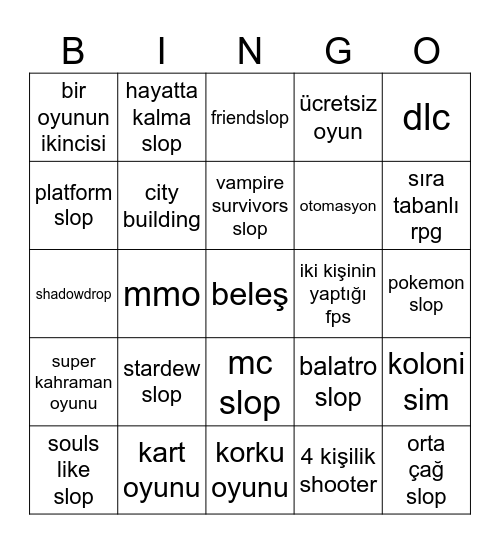 | B | I | N | G | O |
|---|---|---|---|---|
| bir oyunun ikincisi | hayatta kalma slop | friendslop | ücretsiz oyun | dlc |
| platform slop | city building | vampire survivors slop | otomasyon | sıra tabanlı rpg |
| shadowdrop | mmo | beleş | iki kişinin yaptığı fps | pokemon slop |
| super kahraman oyunu | stardew slop | mc slop | balatro slop | koloni sim |
| souls like slop | kart oyunu | korku oyunu | 4 kişilik shooter | orta çağ slop |